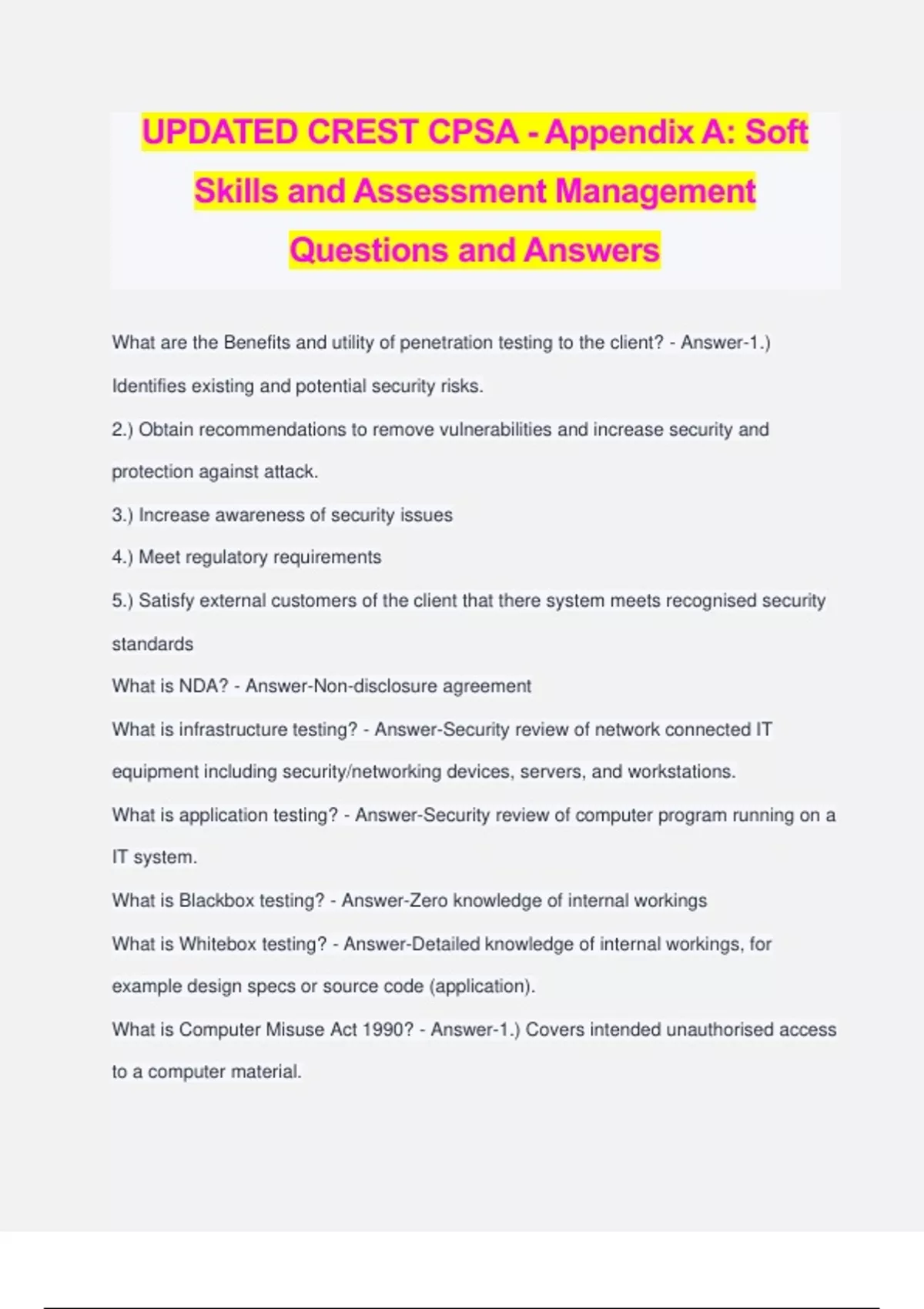 UPDATED CREST CPSA - Appendix A: Soft Skills and Assessment Management Questions and Answers

What are the Benefits and utility of penetration testing to the client? - Answer-1.) Identifies existing and potential security risks.

2.) Obtain recommendations to remove vulnerabilities and increase security and protection against attack.

3.) Increase awareness of security issues

4.) Meet regulatory requirements

5.) Satisfy external customers of the client that there system meets recognised security standards

What is NDA? - Answer-Non-disclosure agreement

What is infrastructure testing? - Answer-Security review of network connected IT equipment including security/networking devices, servers, and workstations.

What is application testing? - Answer-Security review of computer program running on a IT system.

What is Blackbox testing? - Answer-Zero knowledge of internal workings

What is Whitebox testing? - Answer-Detailed knowledge of internal workings, for example design specs or source code (application).

What is Computer Misuse Act 1990? - Answer-1.) Covers intended unauthorised access to a computer material.